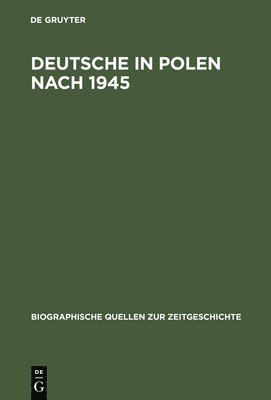 DE GRUYTER

DEUTSCHE IN POLEN NACH 1945

BIOGRAPHISCHE QUELLEN ZUR ZEITGESCHICHTE

DE
G